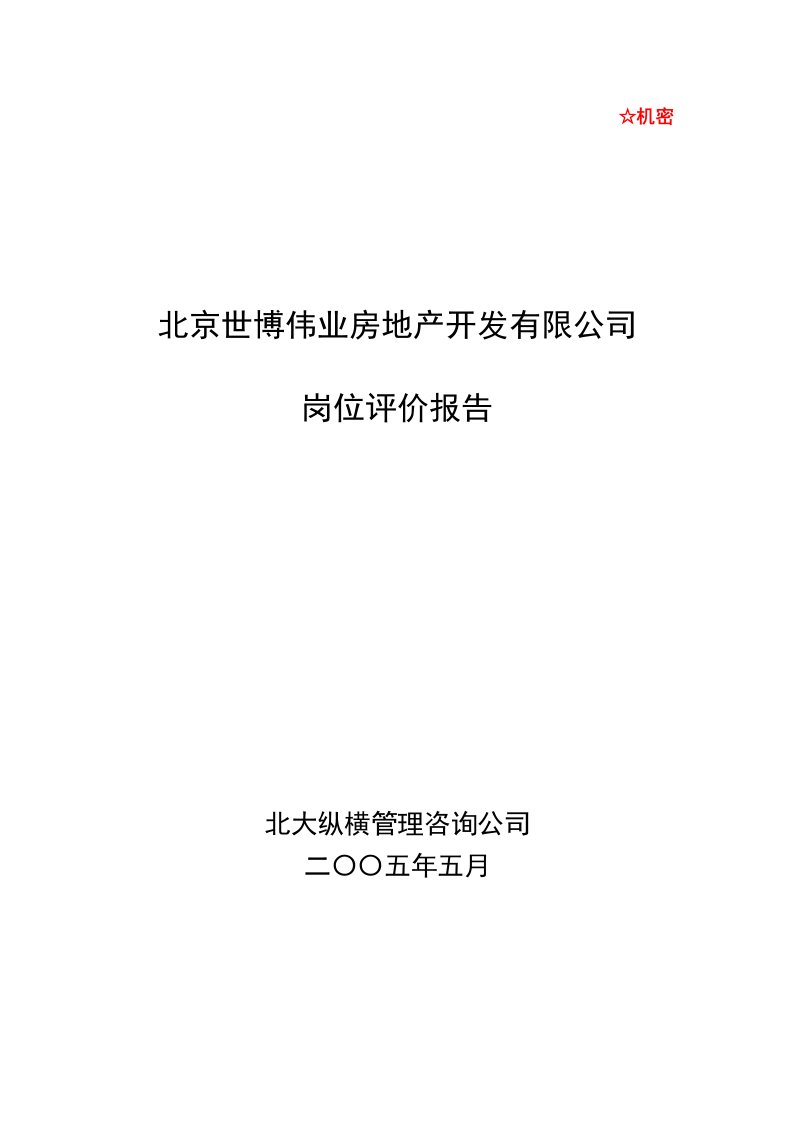 ☆机密

北京世博伟业房地产开发有限公司

岗位评价报告

北大纵横管理咨询公司
二〇〇五年五月